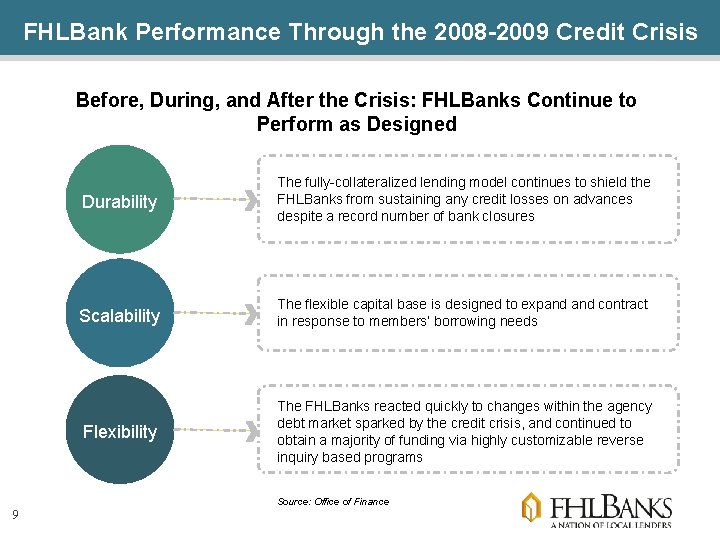 FHLBank Performance Through the 2008-2009 Credit Crisis

Before, During, and After the Crisis: FHLBanks Continue to Perform as Designed

Durability

The fully-collateralized lending model continues to shield the FHLBanks from sustaining any credit losses on advances despite a record number of bank closures

Scalability

The flexible capital base is designed to expand and contract in response to members' borrowing needs

Flexibility

The FHLBanks reacted quickly to changes within the agency debt market sparked by the credit crisis, and continued to obtain a majority of funding via highly customizable reverse inquiry based programs

Source: Office of Finance

9

FHLBANKS
A NATION OF LOCAL LENDERS